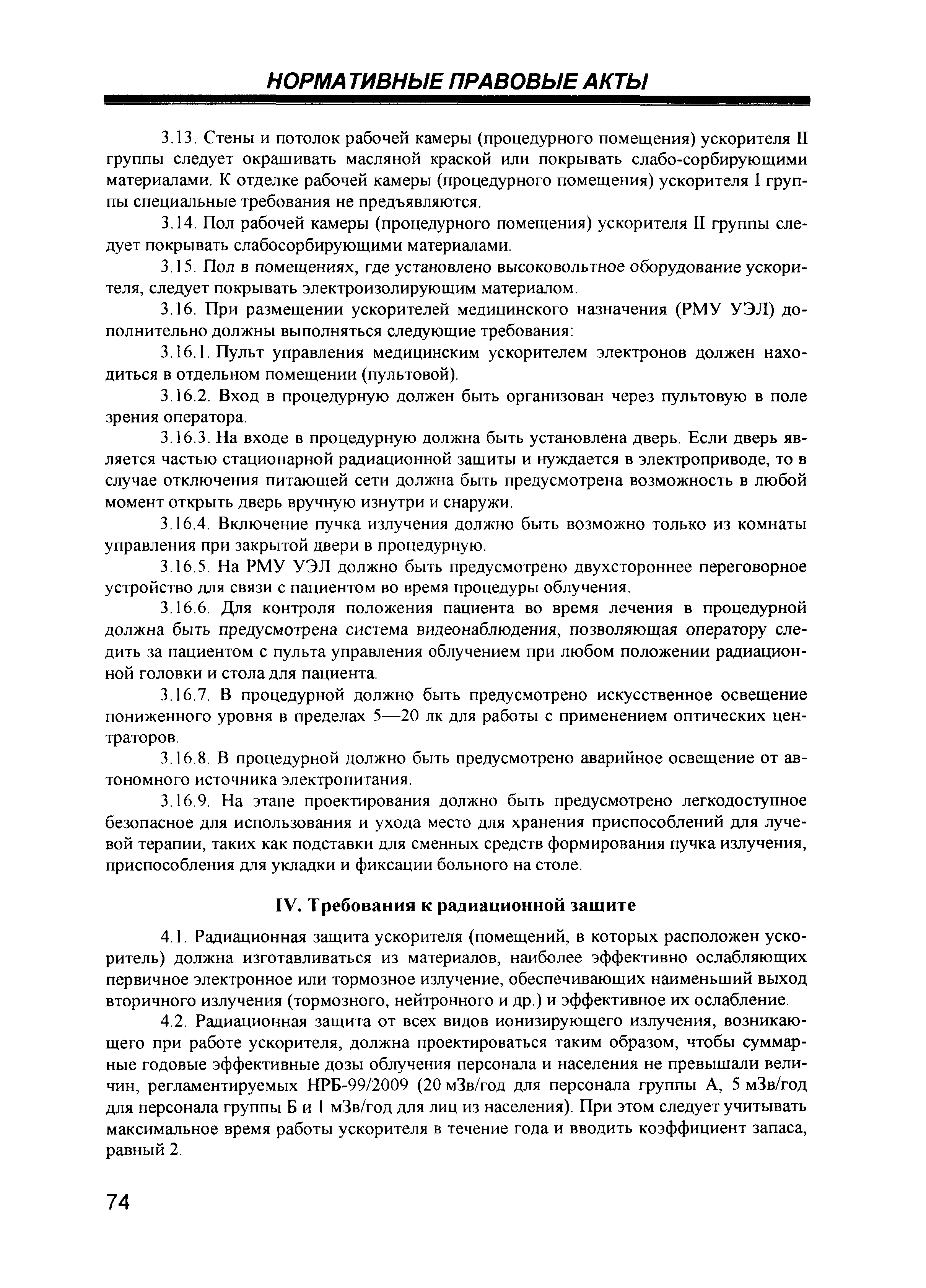 НОРМАТИВНЫЕ ПРАВОВЫЕ АКТЫ

3.13. Стены и потолок рабочей камеры (процедурного помещения) ускорителя II группы следует окрашивать масляной краской или покрывать слабо-сорбирующими материалами. К отделке рабочей камеры (процедурного помещения) ускорителя I группы специальные требования не предъявляются.

3.14. Пол рабочей камеры (процедурного помещения) ускорителя II группы следует покрывать слабосорбирующими материалами.

3.15. Пол в помещениях, где установлено высоковольтное оборудование ускорителя, следует покрывать электроизолирующим материалом.

3.16. При размещении ускорителей медицинского назначения (РМУ УЭЛ) дополнительно должны выполняться следующие требования:

3.16.1. Пульт управления медицинским ускорителем электронов должен находиться в отдельном помещении (пультовой).

3.16.2. Вход в процедурную должен быть организован через пультовую в поле зрения оператора.

3.16.3. На входе в процедурную должна быть установлена дверь. Если дверь является частью стационарной радиационной защиты и нуждается в электроприводе, то в случае отключения питающей сети должна быть предусмотрена возможность в любой момент открыть дверь вручную изнутри и снаружи.

3.16.4. Включение пучка излучения должно быть возможно только из комнаты управления при закрытой двери в процедурную.

3.16.5. На РМУ УЭЛ должно быть предусмотрено двухстороннее переговорное устройство для связи с пациентом во время процедуры облучения.

3.16.6. Для контроля положения пациента во время лечения в процедурной должна быть предусмотрена система видеонаблюдения, позволяющая оператору следить за пациентом с пульта управления облучением при любом положении радиационной головки и стола для пациента.

3.16.7. В процедурной должно быть предусмотрено искусственное освещение пониженного уровня в пределах 5—20 лк для работы с применением оптических центраторов.

3.16.8. В процедурной должно быть предусмотрено аварийное освещение от автономного источника электропитания.

3.16.9. На этапе проектирования должно быть предусмотрено легкодоступное безопасное для использования и ухода место для хранения приспособлений для лучевой терапии, таких как подставки для сменных средств формирования пучка излучения, приспособления для укладки и фиксации больного на столе.

IV. Требования к радиационной защите

4.1. Радиационная защита ускорителя (помещений, в которых расположен ускоритель) должна изготавливаться из материалов, наиболее эффективно ослабляющих первичное электронное или тормозное излучение, обеспечивающих наименьший выход вторичного излучения (тормозного, нейтронного и др.) и эффективное их ослабление.

4.2. Радиационная защита от всех видов ионизирующего излучения, возникающего при работе ускорителя, должна проектироваться таким образом, чтобы суммарные годовые эффективные дозы облучения персонала и населения не превышали величин, регламентируемых НРБ-99/2009 (20 мЗв/год для персонала группы А, 5 мЗв/год для персонала группы Б и 1 мЗв/год для лиц из населения). При этом следует учитывать максимальное время работы ускорителя в течение года и вводить коэффициент запаса, равный 2.

74